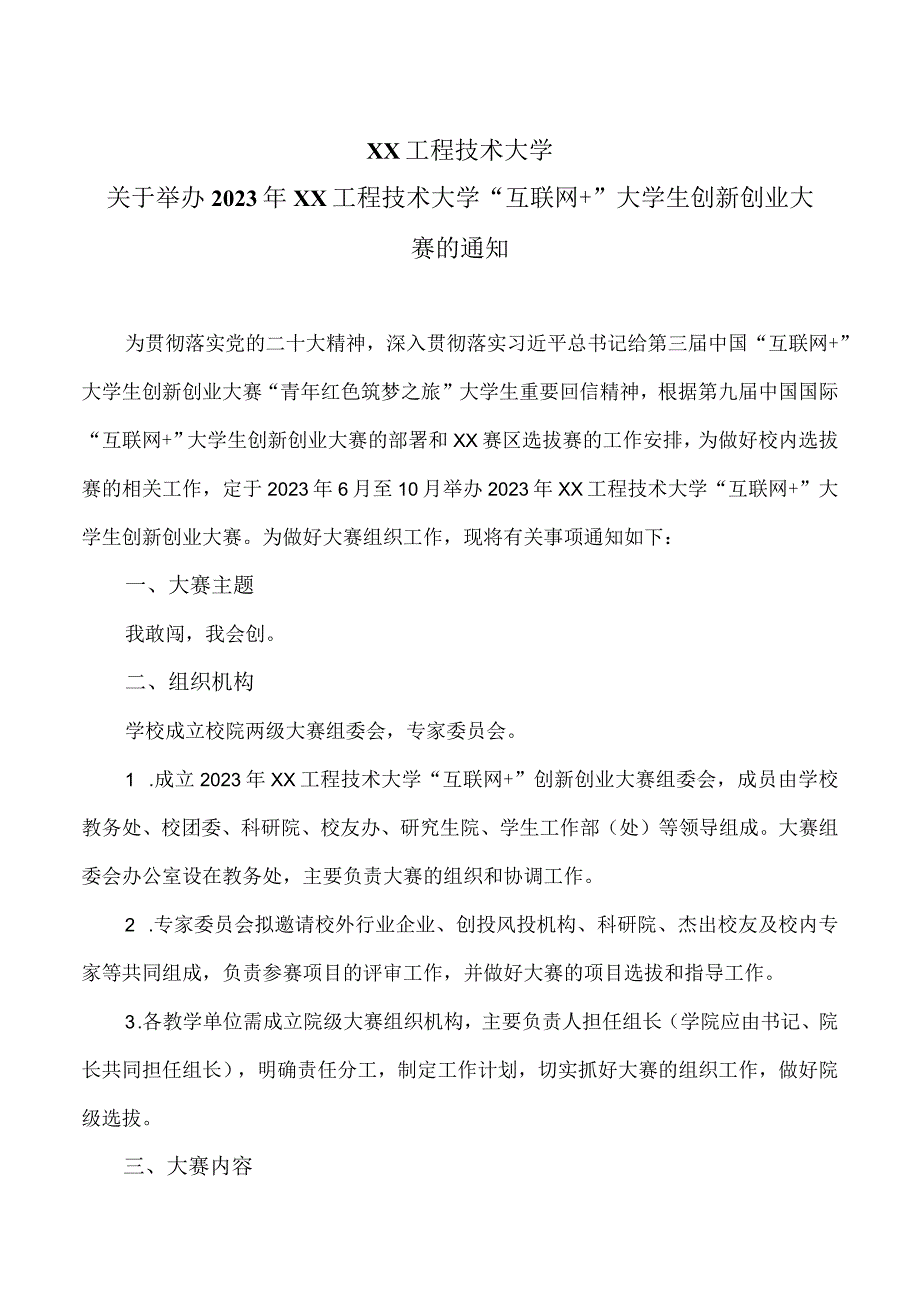 XX工程技术大学
关于举办2023年XX工程技术大学“互联网+”大学生创新创业大赛的通知

为贯彻落实党的二十大精神，深入贯彻落实习近平总书记给第三届中国“互联网+”大学生创新创业大赛“青年红色筑梦之旅”大学生重要回信精神，根据第九届中国国际“互联网+”大学生创新创业大赛的部署和XX赛区选拔赛的工作安排，为做好校内选拔赛的相关工作，定于2023年6月至10月举办2023年XX工程技术大学“互联网+”大学生创新创业大赛。为做好大赛组织工作，现将有关事项通知如下：

一、大赛主题

我敢闯，我会创。

二、组织机构

学校成立校院两级大赛组委会，专家委员会。

1 .成立2023年XX工程技术大学“互联网+”创新创业大赛组委会，成员由学校教务处、校团委、科研院、校友办、研究生院、学生工作部（处）等领导组成。大赛组委会办公室设在教务处，主要负责大赛的组织和协调工作。

2 .专家委员会拟邀请校外行业企业、创投风投机构、科研院、杰出校友及校内专家等共同组成，负责参赛项目的评审工作，并做好大赛的项目选拔和指导工作。

3.各教学单位需成立院级大赛组织机构，主要负责人担任组长（学院应由书记、院长共同担任组长），明确责任分工，制定工作计划，切实抓好大赛的组织工作，做好院级选拔。

三、大赛内容